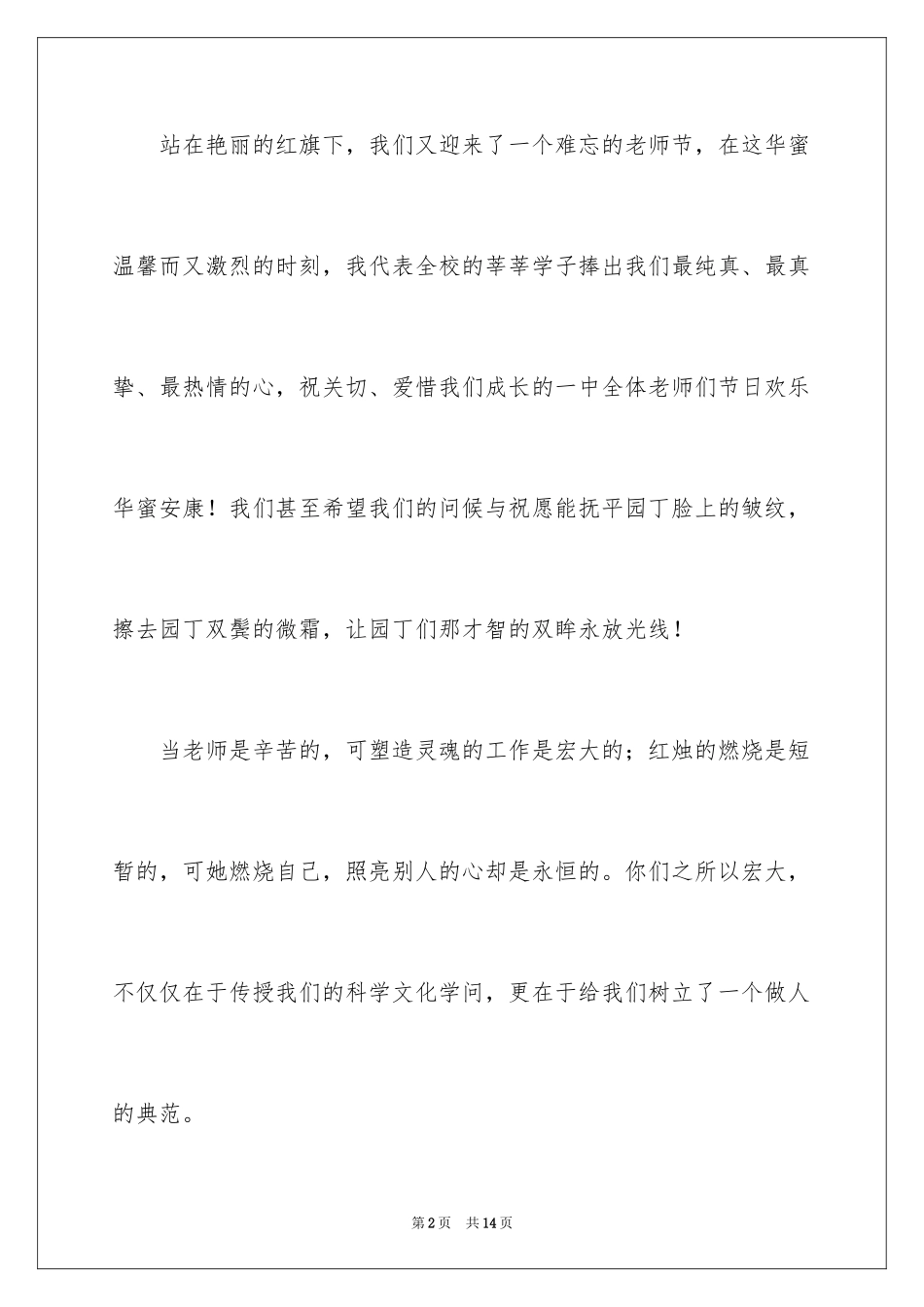 站在艳丽的红旗下，我们又迎来了一个难忘的老师节，在这华蜜温馨而又激烈的时刻，我代表全校的莘莘学子捧出我们最纯真、最真挚、最热情的心，祝关切、爱惜我们成长的一中全体老师们节日欢乐华蜜安康！我们甚至希望我们的问候与祝愿能抚平园丁脸上的皱纹，擦去园丁双鬓的微霜，让园丁们那才智的双眸永放光线！

当老师是辛苦的，可塑造灵魂的工作是宏大的；红烛的燃烧是短暂的，可她燃烧自己，照亮别人的心却是永恒的。你们之所以宏大，不仅仅在于传授我们的科学文化学问，更在于给我们树立了一个做人的典范。

第2页 共14页